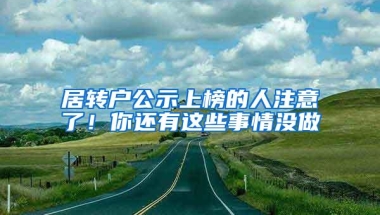 居转户公示上榜的人注意了！你还有这些事情没做